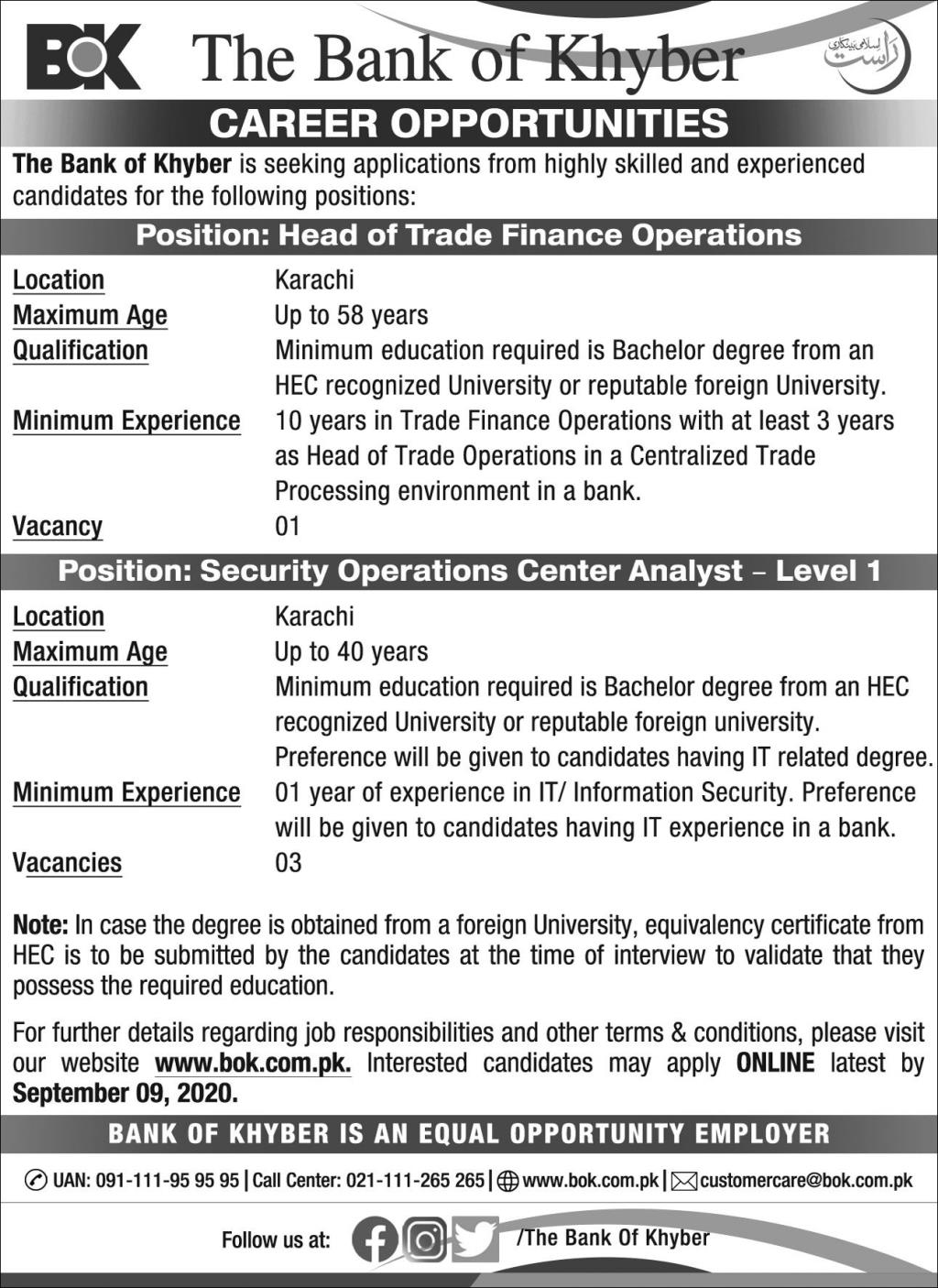 BOK The Bank of Khyber

راست اسلامی بینکاری

CAREER OPPORTUNITIES

The Bank of Khyber is seeking applications from highly skilled and experienced candidates for the following positions:

Position: Head of Trade Finance Operations

| | |
|---|---|
| Location | Karachi |
| Maximum Age | Up to 58 years |
| Qualification | Minimum education required is Bachelor degree from an HEC recognized University or reputable foreign University. |
| Minimum Experience | 10 years in Trade Finance Operations with at least 3 years as Head of Trade Operations in a Centralized Trade Processing environment in a bank. |
| Vacancy | 01 |

Position: Security Operations Center Analyst – Level 1

| | |
|---|---|
| Location | Karachi |
| Maximum Age | Up to 40 years |
| Qualification | Minimum education required is Bachelor degree from an HEC recognized University or reputable foreign university. Preference will be given to candidates having IT related degree. |
| Minimum Experience | 01 year of experience in IT/ Information Security. Preference will be given to candidates having IT experience in a bank. |
| Vacancies | 03 |

Note: In case the degree is obtained from a foreign University, equivalency certificate from HEC is to be submitted by the candidates at the time of interview to validate that they possess the required education.

For further details regarding job responsibilities and other terms & conditions, please visit our website www.bok.com.pk. Interested candidates may apply ONLINE latest by September 09, 2020.

BANK OF KHYBER IS AN EQUAL OPPORTUNITY EMPLOYER

UAN: 091-111-95 95 95 | Call Center: 021-111-265 265 | www.bok.com.pk | customercare@bok.com.pk

Follow us at: /The Bank Of Khyber